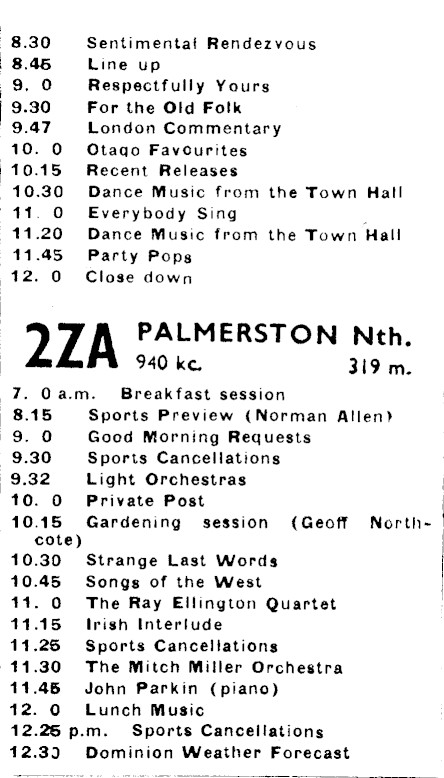 8.30 Sentimental Rendezvous
8.45 Line up
9. 0 Respectfully Yours
9.30 For the Old Folk
9.47 London Commentary
10. 0 Otago Favourites
10.15 Recent Releases
10.30 Dance Music from the Town Hall
11. 0 Everybody Sing
11.20 Dance Music from the Town Hall
11.45 Party Pops
12. 0 Close down

2ZA PALMERSTON Nth.
940 kc. 319 m.

7. 0 a.m. Breakfast session
8.15 Sports Preview (Norman Allen)
9. 0 Good Morning Requests
9.30 Sports Cancellations
9.32 Light Orchestras
10. 0 Private Post
10.15 Gardening session (Geoff Northcote)
10.30 Strange Last Words
10.45 Songs of the West
11. 0 The Ray Ellington Quartet
11.15 Irish Interlude
11.25 Sports Cancellations
11.30 The Mitch Miller Orchestra
11.45 John Parkin (piano)
12. 0 Lunch Music
12.25 p.m. Sports Cancellations
12.30 Dominion Weather Forecast